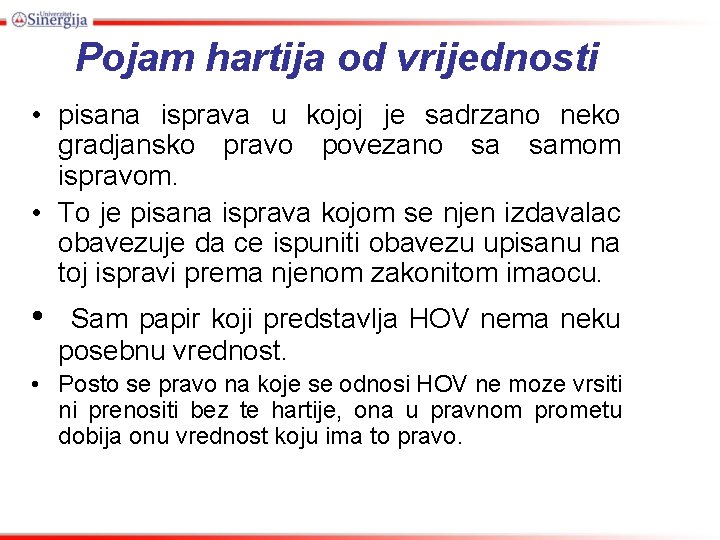 Univerzitet Sinergija

Pojam hartija od vrijednosti

• pisana isprava u kojoj je sadrzano neko gradjansko pravo povezano sa samom ispravom.

• To je pisana isprava kojom se njen izdavalac obavezuje da ce ispuniti obavezu upisanu na toj ispravi prema njenom zakonitom imaocu.

• Sam papir koji predstavlja HOV nema neku posebnu vrednost.

• Posto se pravo na koje se odnosi HOV ne moze vrsiti ni prenositi bez te hartije, ona u pravnom prometu dobija onu vrednost koju ima to pravo.